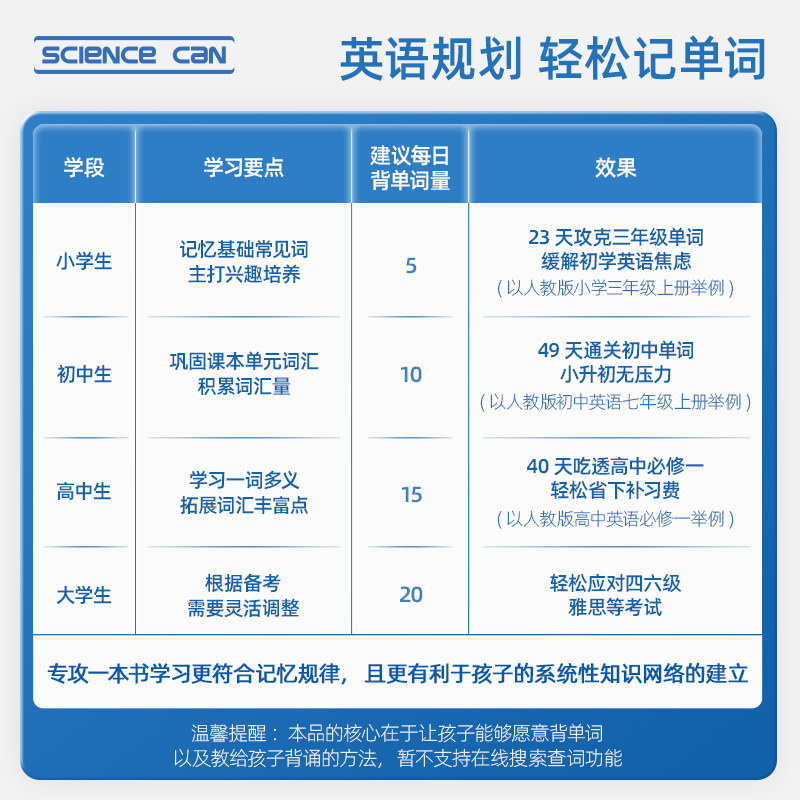 SCIENCE CAN

英语规划 轻松记单词

| 学段 | 学习要点 | 建议每日背单词量 | 效果 |
|---|---|---|---|
| 小学生 | 记忆基础常见词 主打兴趣培养 | 5 | 23天攻克三年级单词 缓解初学英语焦虑 (以人教版小学三年级上册举例) |
| 初中生 | 巩固课本单元词汇 积累词汇量 | 10 | 49天通关初中单词 小升初无压力 (以人教版初中英语七年级上册举例) |
| 高中生 | 学习一词多义 拓展词汇丰富点 | 15 | 40天吃透高中必修一 轻松省下补习费 (以人教版高中英语必修一举例) |
| 大学生 | 根据备考 需要灵活调整 | 20 | 轻松应对四六级 雅思等考试 |

专攻一本书学习更符合记忆规律，且更有利于孩子的系统性知识网络的建立

温馨提醒：本品的核心在于让孩子能够愿意背单词
以及教给孩子背诵的方法，暂不支持在线搜索查词功能